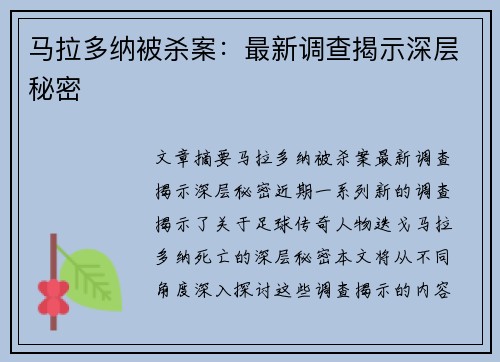 马拉多纳被杀案：最新调查揭示深层秘密

文章摘要马拉多纳被杀案最新调查揭示深层秘密近期一系列新的调查揭示了关于足球传奇人物迭戈马拉多纳死亡的深层秘密本文将从不同角度深入探讨这些调查揭示的内容